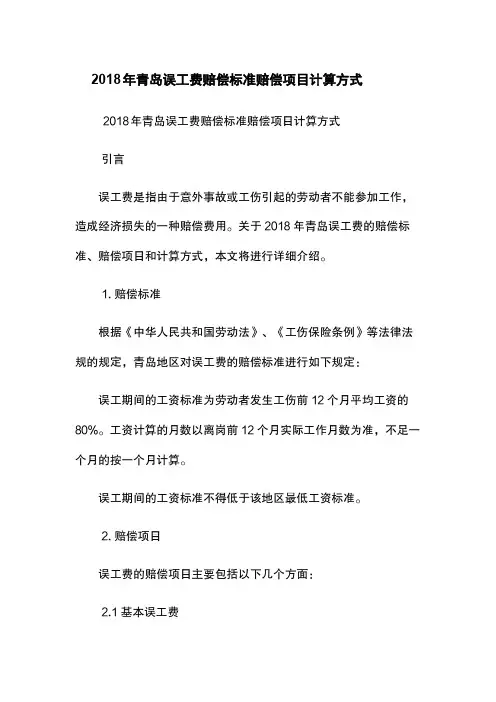 2018年青岛误工费赔偿标准赔偿项目计算方式

2018年青岛误工费赔偿标准赔偿项目计算方式

引言

误工费是指由于意外事故或工伤引起的劳动者不能参加工作，造成经济损失的一种赔偿费用。关于2018年青岛误工费的赔偿标准、赔偿项目和计算方式，本文将进行详细介绍。

1. 赔偿标准

根据《中华人民共和国劳动法》、《工伤保险条例》等法律法规的规定，青岛地区对误工费的赔偿标准进行如下规定：

误工期间的工资标准为劳动者发生工伤前12个月平均工资的80%。工资计算的月数以离岗前12个月实际工作月数为准，不足一个月的按一个月计算。

误工期间的工资标准不得低于该地区最低工资标准。

2. 赔偿项目

误工费的赔偿项目主要包括以下几个方面：

2.1 基本误工费